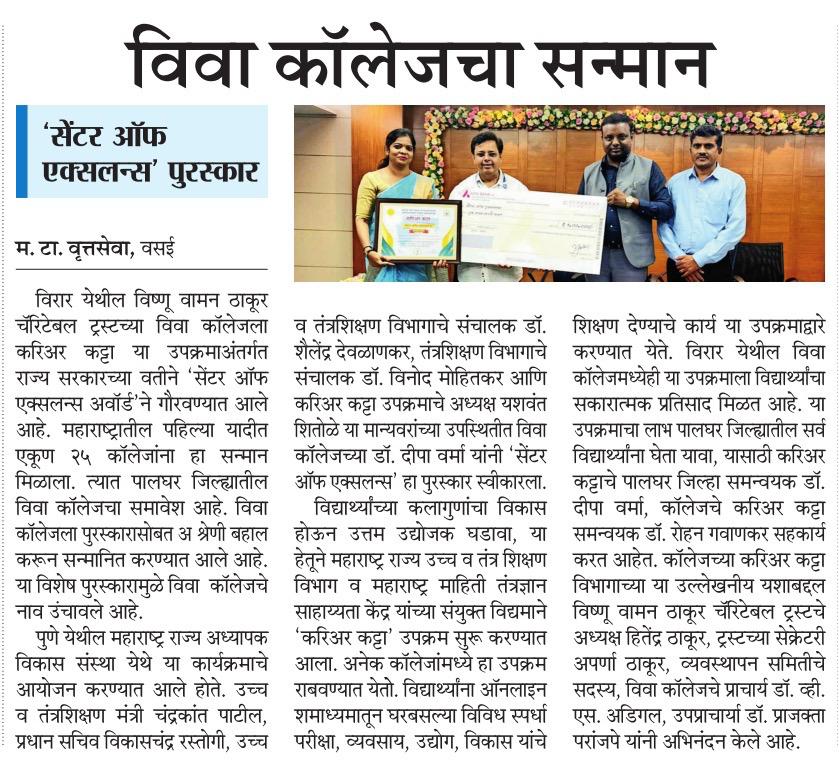 विवा कॉलेजचा सन्मान

'सेंटर ऑफ एक्सलन्स' पुरस्कार

म. टा. वृत्तसेवा, वसई

विरार येथील विष्णू वामन ठाकूर चॅरिटेबल ट्रस्टच्या विवा कॉलेजला करिअर कट्टा या उपक्रमाअंतर्गत राज्य सरकारच्या वतीने 'सेंटर ऑफ एक्सलन्स अवॉर्ड'ने गौरवण्यात आले आहे. महाराष्ट्रातील पहिल्या यादीत एकूण २५ कॉलेजांना हा सन्मान मिळाला. त्यात पालघर जिल्ह्यातील विवा कॉलेजचा समावेश आहे. विवा कॉलेजला पुरस्कारासोबत अ श्रेणी बहाल करून सन्मानित करण्यात आले आहे. या विशेष पुरस्कारामुळे विवा कॉलेजचे नाव उंचावले आहे.

पुणे येथील महाराष्ट्र राज्य अध्यापक विकास संस्था येथे या कार्यक्रमाचे आयोजन करण्यात आले होते. उच्च व तंत्रशिक्षण मंत्री चंद्रकांत पाटील, प्रधान सचिव विकासचंद्र रस्तोगी, उच्च व तंत्रशिक्षण विभागाचे संचालक डॉ. शैलेंद्र देवळाणकर, तंत्रशिक्षण विभागाचे संचालक डॉ. विनोद मोहितकर आणि करिअर कट्टा उपक्रमाचे अध्यक्ष यशवंत शितोळे या मान्यवरांच्या उपस्थितीत विवा कॉलेजच्या डॉ. दीपा वर्मा यांनी 'सेंटर ऑफ एक्सलन्स' हा पुरस्कार स्वीकारला.

विद्यार्थ्यांच्या कलागुणांचा विकास होऊन उत्तम उद्योजक घडावा, या हेतूने महाराष्ट्र राज्य उच्च व तंत्र शिक्षण विभाग व महाराष्ट्र माहिती तंत्रज्ञान साहाय्यता केंद्र यांच्या संयुक्त विद्यमाने 'करिअर कट्टा' उपक्रम सुरू करण्यात आला. अनेक कॉलेजांमध्ये हा उपक्रम राबवण्यात येतो. विद्यार्थ्यांना ऑनलाइन शमाध्यमातून घरबसल्या विविध स्पर्धा परीक्षा, व्यवसाय, उद्योग, विकास यांचे शिक्षण देण्याचे कार्य या उपक्रमाद्वारे करण्यात येते. विरार येथील विवा कॉलेजमध्येही या उपक्रमाला विद्यार्थ्यांचा सकारात्मक प्रतिसाद मिळत आहे. या उपक्रमाचा लाभ पालघर जिल्ह्यातील सर्व विद्यार्थ्यांना घेता यावा, यासाठी करिअर कट्टाचे पालघर जिल्हा समन्वयक डॉ. दीपा वर्मा, कॉलेजचे करिअर कट्टा समन्वयक डॉ. रोहन गवाणकर सहकार्य करत आहेत. कॉलेजच्या करिअर कट्टा विभागाच्या या उल्लेखनीय यशाबद्दल विष्णू वामन ठाकूर चॅरिटेबल ट्रस्टचे अध्यक्ष हितेंद्र ठाकूर, ट्रस्टच्या सेक्रेटरी अपर्णा ठाकूर, व्यवस्थापन समितीचे सदस्य, विवा कॉलेजचे प्राचार्य डॉ. व्ही. एस. अडिगल, उपप्राचार्या डॉ. प्राजक्ता परांजपे यांनी अभिनंदन केले आहे.